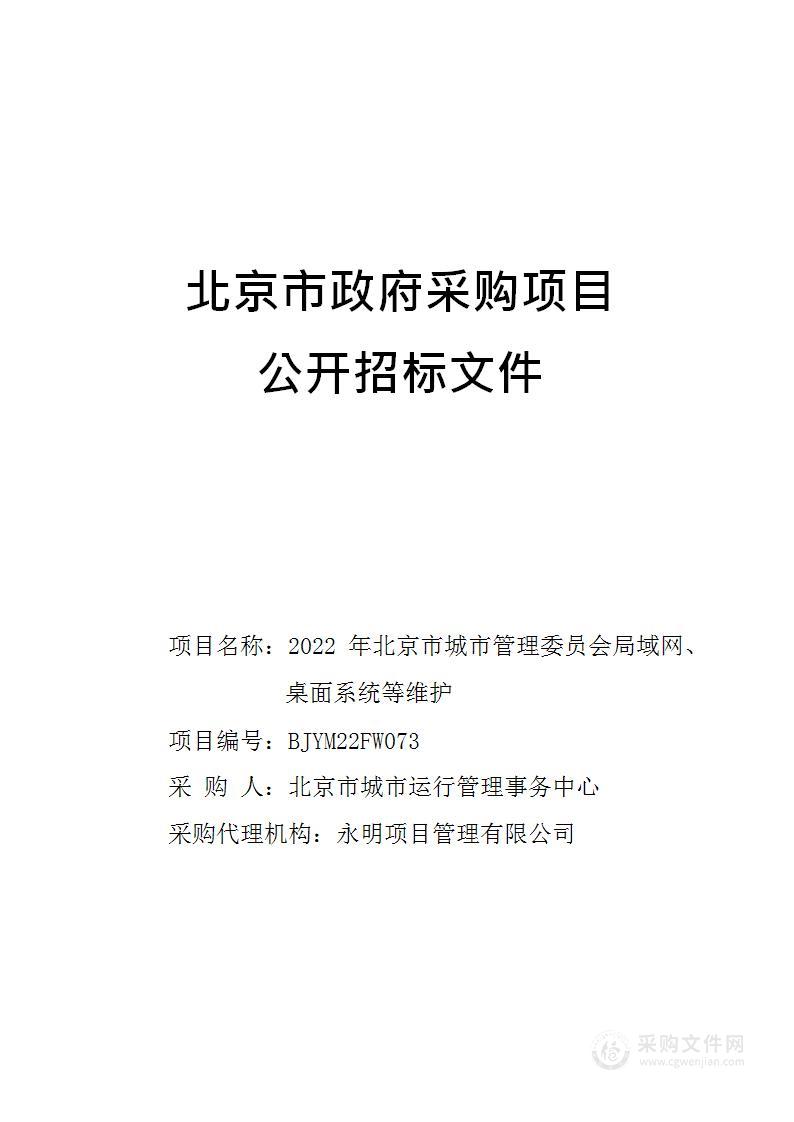 北京市政府采购项目

公开招标文件

项目名称：2022 年北京市城市管理委员会局域网、桌面系统等维护

项目编号：BJYM22FW073

采 购 人：北京市城市运行管理事务中心

采购代理机构：永明项目管理有限公司

采购文件网
www.cgwenjian.com